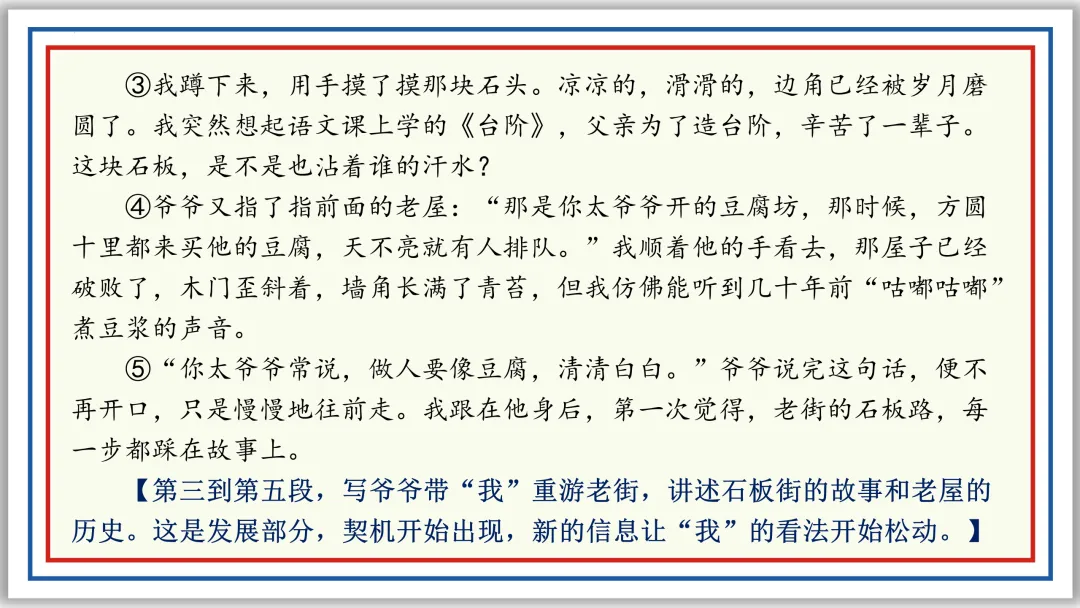 ③我蹲下来，用手摸了摸那块石头。凉凉的，滑滑的，边角已经被岁月磨圆了。我突然想起语文课上学的《台阶》，父亲为了造台阶，辛苦了一辈子。这块石板，是不是也沾着谁的汗水？

④爷爷又指了指前面的老屋：“那是你太爷爷开的豆腐坊，那时候，方圆十里都来买他的豆腐，天不亮就有人排队。”我顺着他的手看去，那屋子已经破败了，木门歪斜着，墙角长满了青苔，但我仿佛能听到几十年前“咕嘟咕嘟”煮豆浆的声音。

⑤“你太爷爷常说，做人要像豆腐，清清白白。”爷爷说完这句话，便不再开口，只是慢慢地往前走。我跟在他身后，第一次觉得，老街的石板路，每一步都踩在故事上。

【第三到第五段，写爷爷带“我”重游老街，讲述石板街的故事和老屋的历史。这是发展部分，契机开始出现，新的信息让“我”的看法开始松动。】